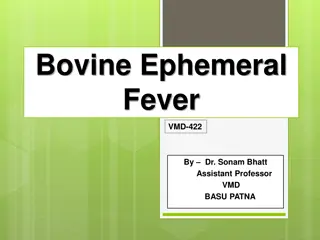 Bovine Ephemeral Fever

VMD-422

By – Dr. Sonam Bhatt
Assistant Professor
VMD
BASU PATNA